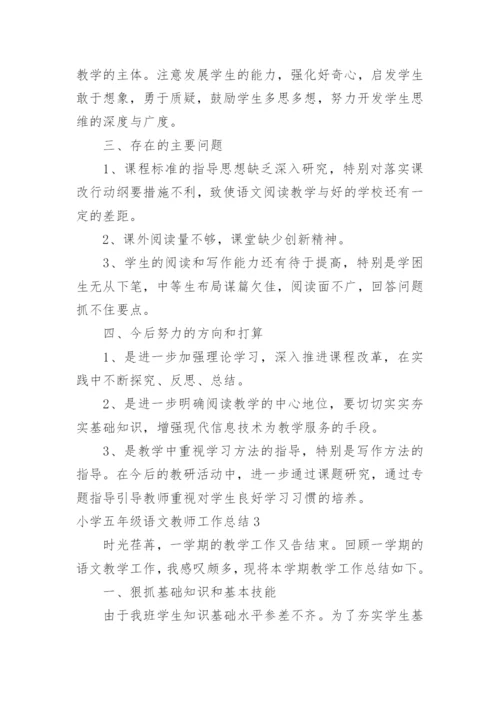 教学的主体。注意发展学生的能力，强化好奇心，启发学生敢于想象，勇于质疑，鼓励学生多思多想，努力开发学生思维的深度与广度。

三、存在的主要问题

1、课程标准的指导思想缺乏深入研究，特别对落实课改行动纲要措施不利，致使语文阅读教学与好的学校还有一定的差距。

2、课外阅读量不够，课堂缺少创新精神。

3、学生的阅读和写作能力还有待于提高，特别是学困生无从下笔，中等生布局谋篇欠佳，阅读面不广，回答问题抓不住要点。

四、今后努力的方向和打算

1、是进一步加强理论学习，深入推进课程改革，在实践中不断探究、反思、总结。

2、是进一步明确阅读教学的中心地位，要切切实实夯实基础知识，增强现代信息技术为教学服务的手段。

3、是教学中重视学习方法的指导，特别是写作方法的指导。在今后的教研活动中，进一步通过课题研究，通过专题指导引导教师重视对学生良好学习习惯的培养。

小学五年级语文教师工作总结3

时光荏苒，一学期的教学工作又告结束。回顾一学期的语文教学工作，我感叹颇多，现将本学期教学工作总结如下。

一、狠抓基础知识和基本技能

由于我班学生知识基础水平参差不齐。为了夯实学生基